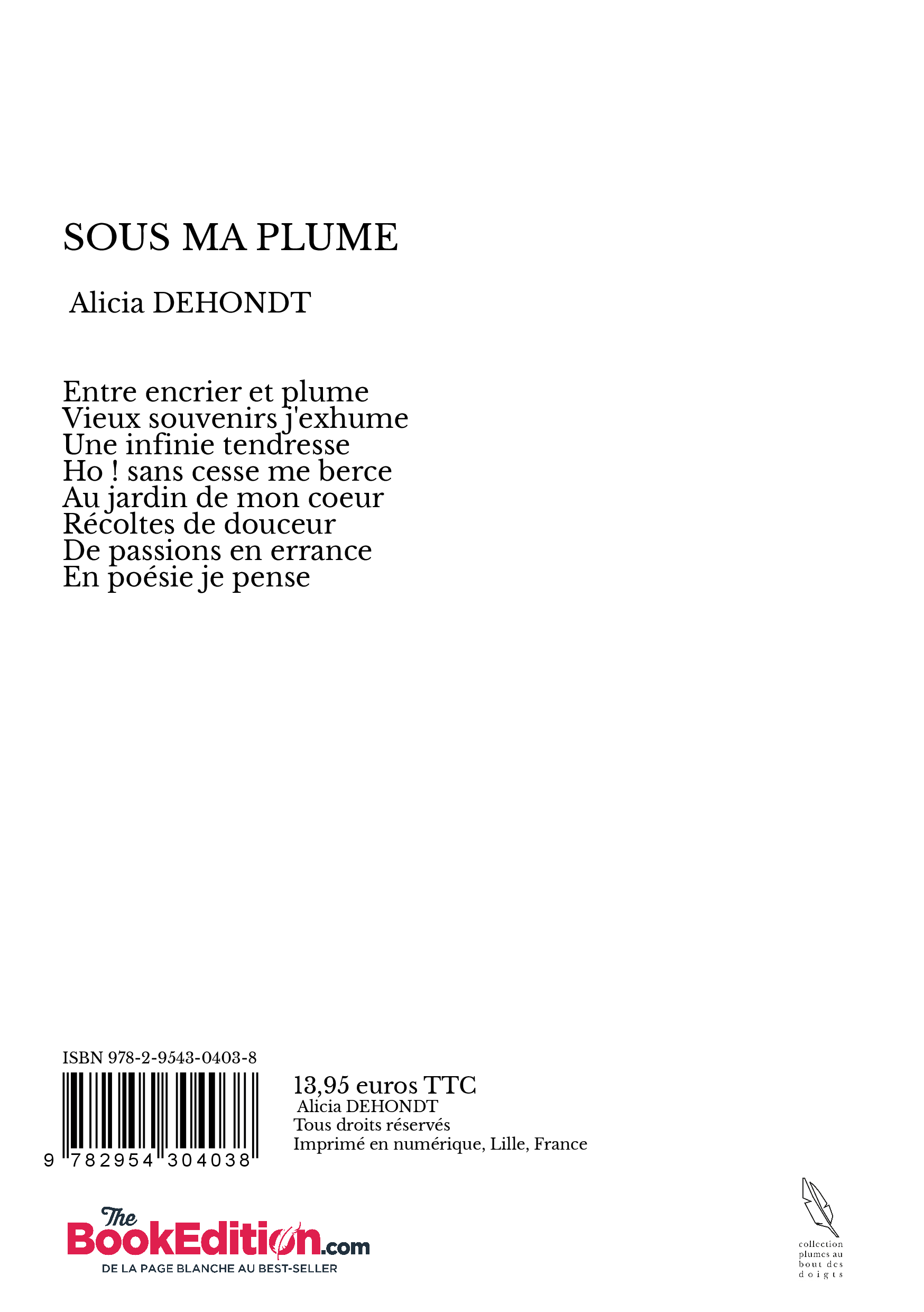 SOUS MA PLUME

Alicia DEHONDT

Entre encrier et plume
Vieux souvenirs j'exhume
Une infinie tendresse
Ho ! sans cesse me berce
Au jardin de mon coeur
Récoltes de douceur
De passions en errance
En poésie je pense

ISBN 978-2-9543-0403-8

9 782954 304038

13,95 euros TTC
Alicia DEHONDT
Tous droits réservés
Imprimé en numérique, Lille, France

The BookEdition.com
DE LA PAGE BLANCHE AU BEST-SELLER

collection plumes au bout des doigts